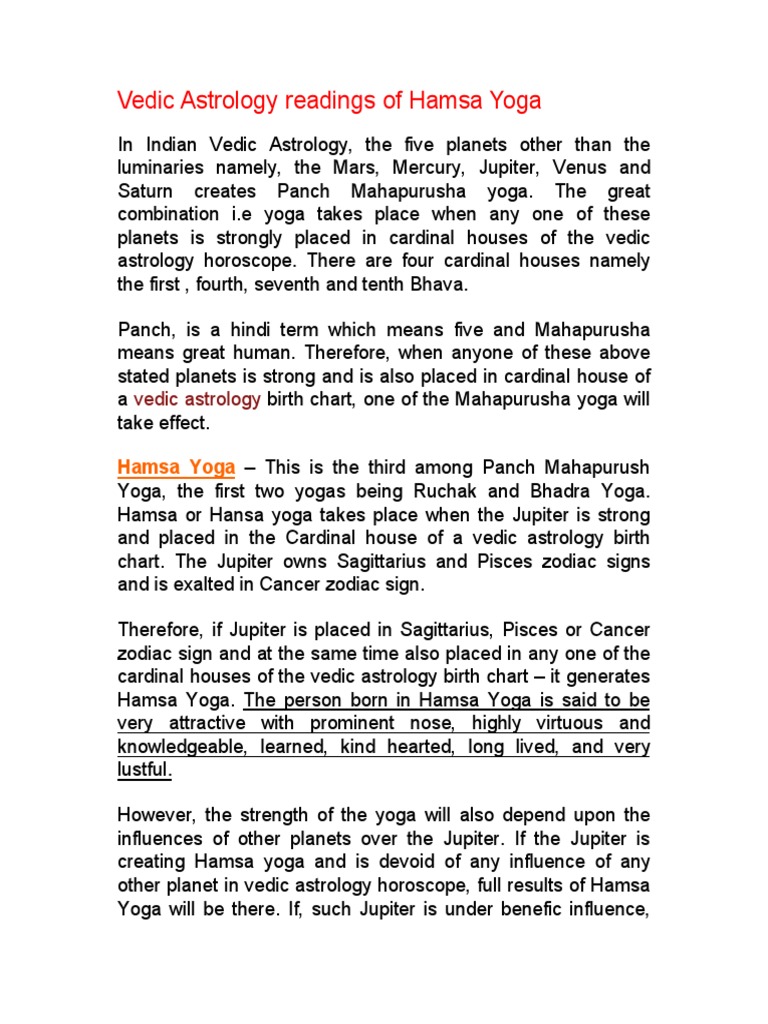 Vedic Astrology readings of Hamsa Yoga

In Indian Vedic Astrology, the five planets other than the luminaries namely, the Mars, Mercury, Jupiter, Venus and Saturn creates Panch Mahapurusha yoga. The great combination i.e yoga takes place when any one of these planets is strongly placed in cardinal houses of the vedic astrology horoscope. There are four cardinal houses namely the first , fourth, seventh and tenth Bhava.

Panch, is a hindi term which means five and Mahapurusha means great human. Therefore, when anyone of these above stated planets is strong and is also placed in cardinal house of a vedic astrology birth chart, one of the Mahapurusha yoga will take effect.

Hamsa Yoga – This is the third among Panch Mahapurush Yoga, the first two yogas being Ruchak and Bhadra Yoga. Hamsa or Hansa yoga takes place when the Jupiter is strong and placed in the Cardinal house of a vedic astrology birth chart. The Jupiter owns Sagittarius and Pisces zodiac signs and is exalted in Cancer zodiac sign.

Therefore, if Jupiter is placed in Sagittarius, Pisces or Cancer zodiac sign and at the same time also placed in any one of the cardinal houses of the vedic astrology birth chart – it generates Hamsa Yoga. The person born in Hamsa Yoga is said to be very attractive with prominent nose, highly virtuous and knowledgeable, learned, kind hearted, long lived, and very lustful.

However, the strength of the yoga will also depend upon the influences of other planets over the Jupiter. If the Jupiter is creating Hamsa yoga and is devoid of any influence of any other planet in vedic astrology horoscope, full results of Hamsa Yoga will be there. If, such Jupiter is under benefic influence,